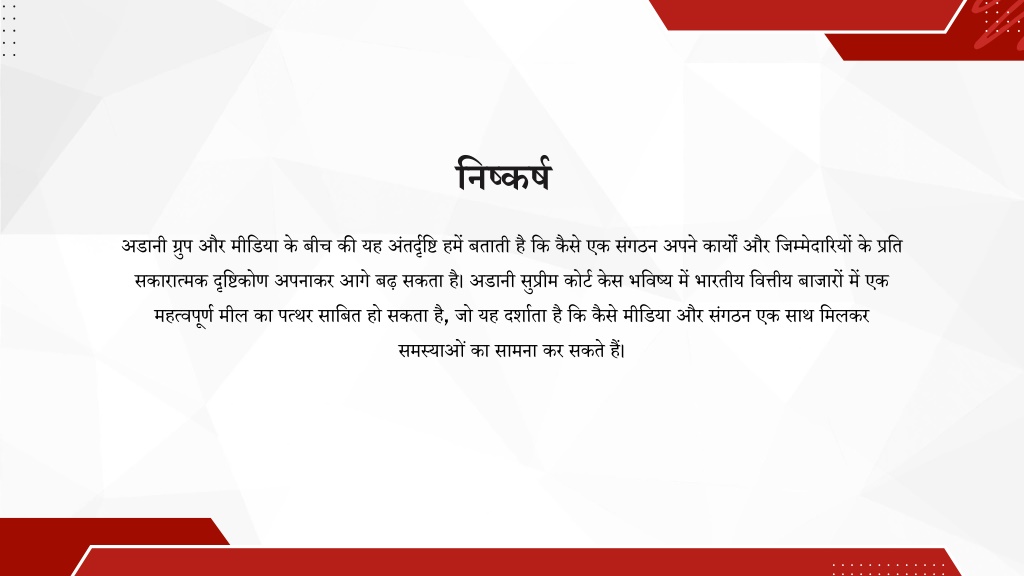 निष्कर्ष

अडानी ग्रुप और मीडिया के बीच की यह अंतर्दृष्टि हमें बताती है कि कैसे एक संगठन अपने कार्यों और जिम्मेदारियों के प्रति सकारात्मक दृष्टिकोण अपनाकर आगे बढ़ सकता है। अडानी सुप्रीम कोर्ट केस भविष्य में भारतीय वित्तीय बाजारों में एक महत्वपूर्ण मील का पत्थर साबित हो सकता है, जो यह दर्शाता है कि कैसे मीडिया और संगठन एक साथ मिलकर समस्याओं का सामना कर सकते हैं।